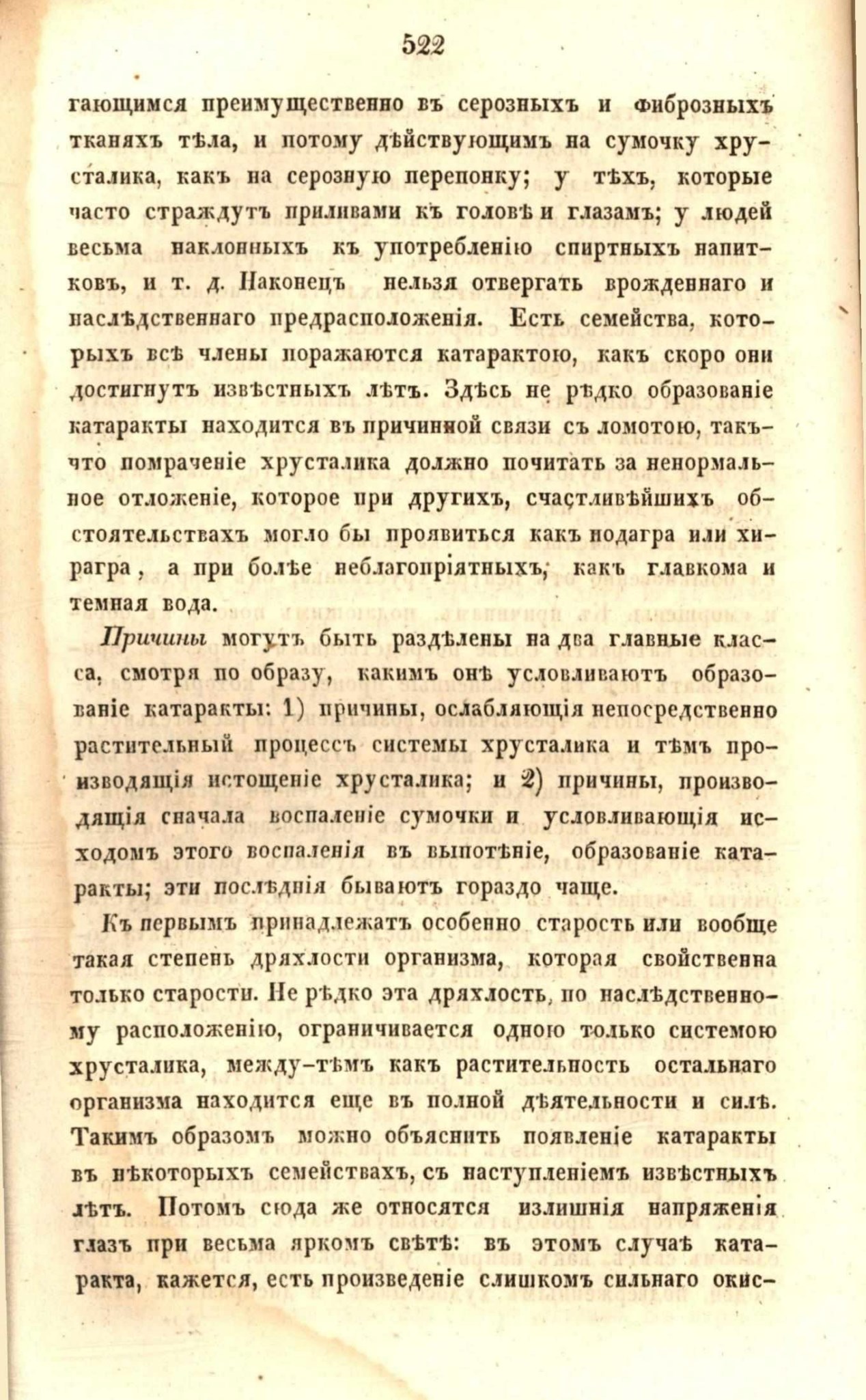 522

гающимся преимущественно въ серозныхъ и фиброзныхъ тканяхъ тѣла, и потому дѣйствующимъ на сумочку хрусталика, какъ на серозную перепонку; у тѣхъ, которые часто страждутъ приливами къ головѣ и глазамъ; у людей весьма наклонныхъ къ употребленію спиртныхъ напитковъ, и т. д. Наконецъ нельзя отвергать врожденнаго и наслѣдственнаго предрасположенія. Есть семейства, которыхъ всѣ члены поражаются катарактою, какъ скоро они достигнутъ извѣстныхъ лѣтъ. Здѣсь не рѣдко образованіе катаракты находится въ причинной связи съ ломотою, такъ-что помраченіе хрусталика должно почитать за ненормальное отложеніе, которое при другихъ, счастливѣйшихъ обстоятельствахъ могло бы проявиться какъ подагра или хирагра, а при болѣе неблагопріятныхъ, какъ главкома и темная вода.

Причины могутъ быть раздѣлены на два главные класса, смотря по образу, какимъ онѣ условливаютъ образованіе катаракты: 1) причины, ослабляющія непосредственно растительный процессъ системы хрусталика и тѣмъ производящія истощеніе хрусталика; и 2) причины, производящія сначала воспаленіе сумочки и условливающія исходомъ этого воспаленія въ выпотѣніе, образованіе катаракты; эти послѣднія бываютъ гораздо чаще.

Къ первымъ принадлежатъ особенно старость или вообще такая степень дряхлости организма, которая свойственна только старости. Не рѣдко эта дряхлость, по наслѣдственному расположенію, ограничивается одною только системою хрусталика, между-тѣмъ какъ растительность остальнаго организма находится еще въ полной дѣятельности и силѣ. Такимъ образомъ можно объяснить появленіе катаракты въ нѣкоторыхъ семействахъ, съ наступленіемъ извѣстныхъ лѣтъ. Потомъ сюда же относятся излишнія напряженія глазъ при весьма яркомъ свѣтѣ: въ этомъ случаѣ катаракта, кажется, есть произведеніе слишкомъ сильнаго окис-